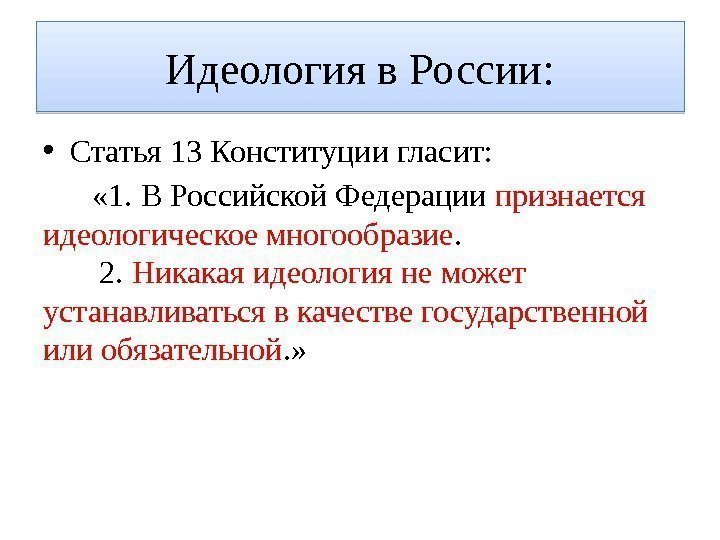 Идеология в России:

• Статья 13 Конституции гласит:

«1. В Российской Федерации признается идеологическое многообразие.

2. Никакая идеология не может устанавливаться в качестве государственной или обязательной.»